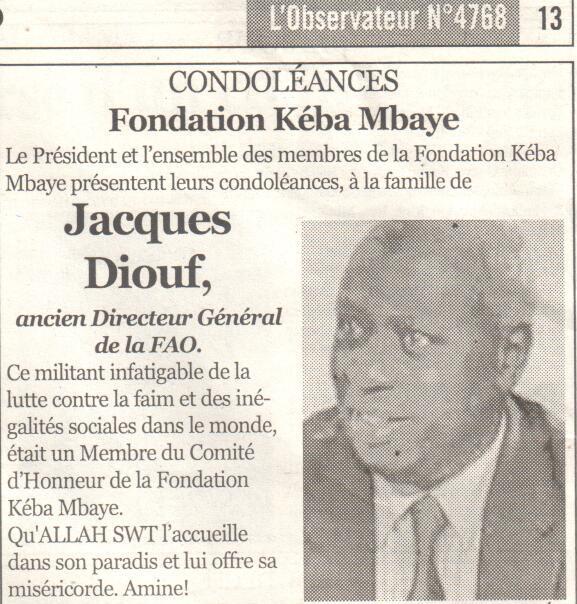 L'Observateur N°4768 13

CONDOLÉANCES
Fondation Kéba Mbaye

Le Président et l'ensemble des membres de la Fondation Kéba Mbaye présentent leurs condoléances, à la famille de

Jacques Diouf,

ancien Directeur Général de la FAO.

Ce militant infatigable de la lutte contre la faim et des inégalités sociales dans le monde, était un Membre du Comité d'Honneur de la Fondation Kéba Mbaye.
Qu'ALLAH SWT l'accueille dans son paradis et lui offre sa miséricorde. Amine!